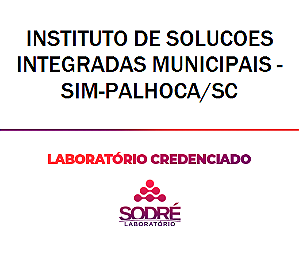 INSTITUTO DE SOLUCOES INTEGRADAS MUNICIPAIS - SIM-PALHOCA/SC

LABORATÓRIO CREDENCIADO

SODRÉ
LABORATÓRIO